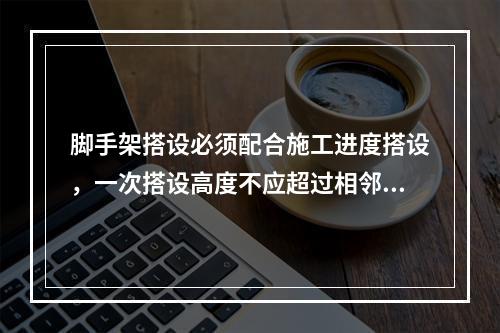 脚手架搭设必须配合施工进度搭设，一次搭设高度不应超过相邻...